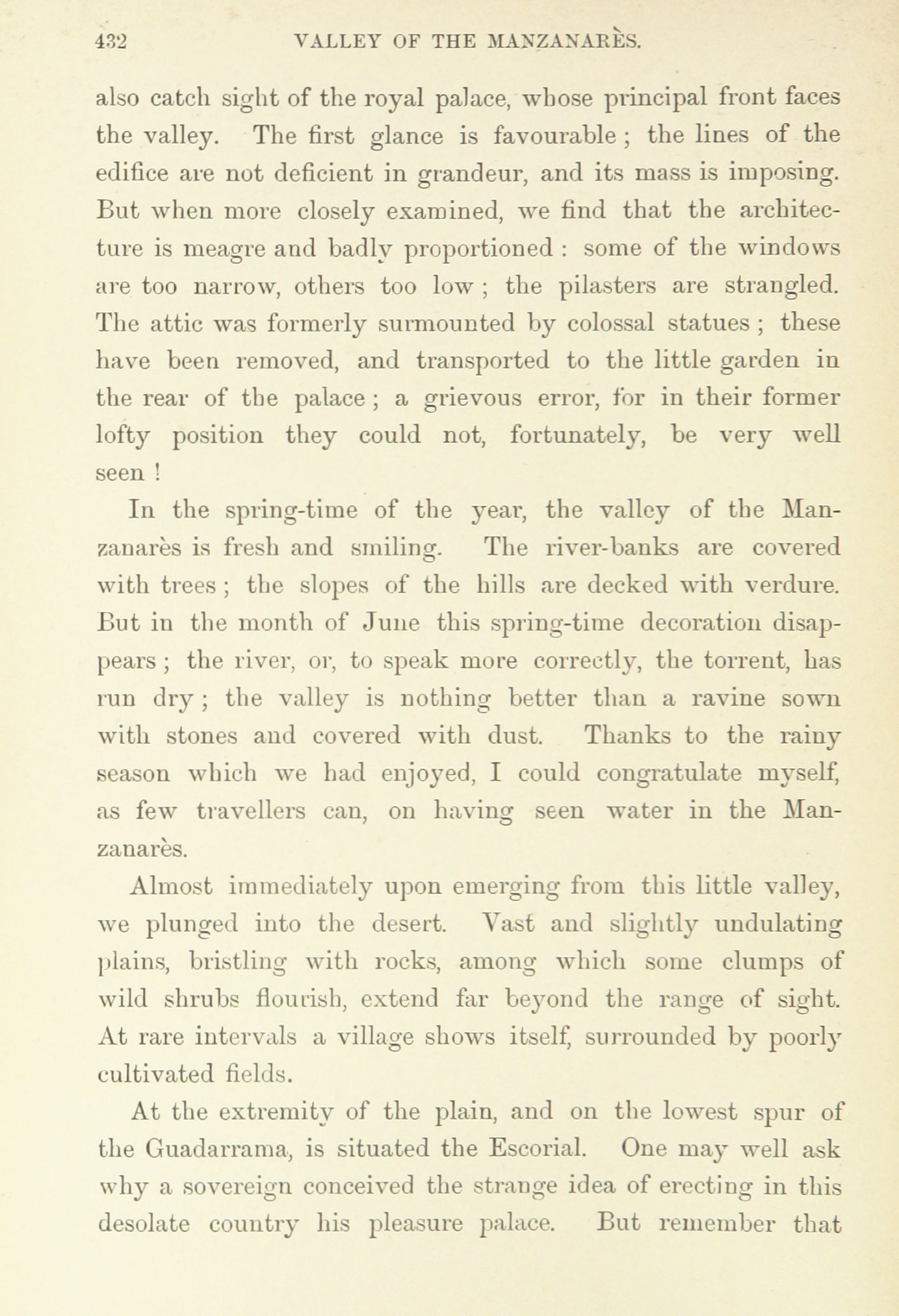 432 VALLEY OF THE MANZANARÈS.

also catch sight of the royal palace, whose principal front faces the valley. The first glance is favourable; the lines of the edifice are not deficient in grandeur, and its mass is imposing. But when more closely examined, we find that the architecture is meagre and badly proportioned: some of the windows are too narrow, others too low; the pilasters are strangled. The attic was formerly surmounted by colossal statues; these have been removed, and transported to the little garden in the rear of the palace; a grievous error, for in their former lofty position they could not, fortunately, be very well seen!

In the spring-time of the year, the valley of the Manzanarès is fresh and smiling. The river-banks are covered with trees; the slopes of the hills are decked with verdure. But in the month of June this spring-time decoration disappears; the river, or, to speak more correctly, the torrent, has run dry; the valley is nothing better than a ravine sown with stones and covered with dust. Thanks to the rainy season which we had enjoyed, I could congratulate myself, as few travellers can, on having seen water in the Manzanarès.

Almost immediately upon emerging from this little valley, we plunged into the desert. Vast and slightly undulating plains, bristling with rocks, among which some clumps of wild shrubs flourish, extend far beyond the range of sight. At rare intervals a village shows itself, surrounded by poorly cultivated fields.

At the extremity of the plain, and on the lowest spur of the Guadarrama, is situated the Escorial. One may well ask why a sovereign conceived the strange idea of erecting in this desolate country his pleasure palace. But remember that